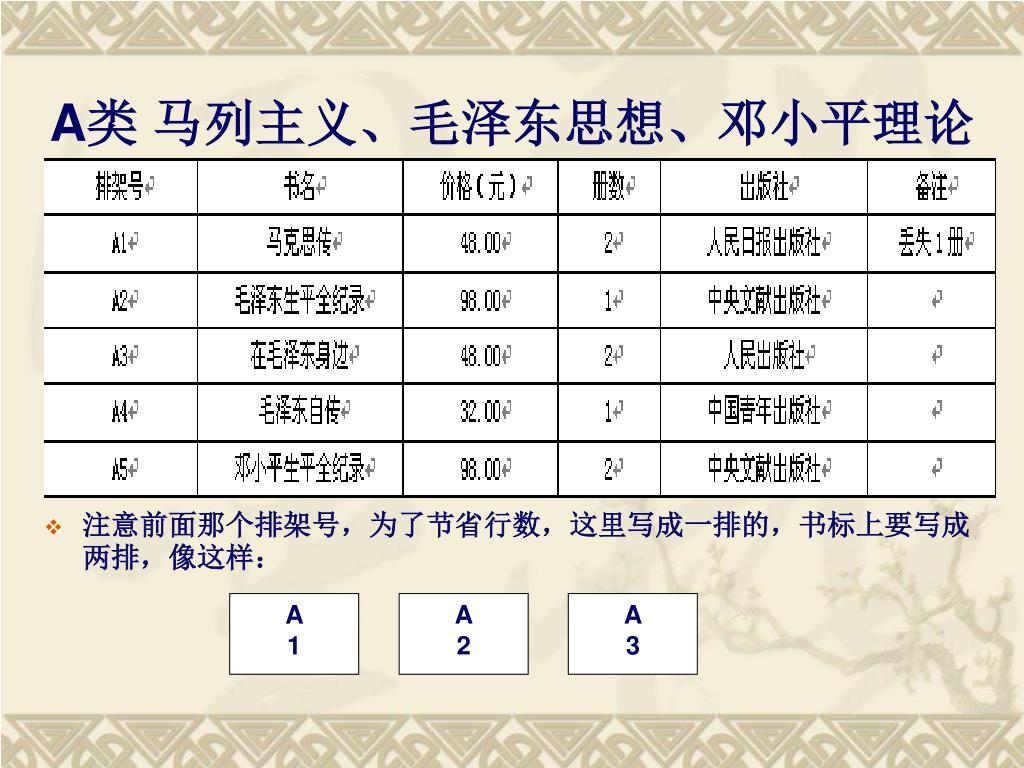 A类 马列主义、毛泽东思想、邓小平理论

| 排架号 | 书名 | 价格（元） | 册数 | 出版社 | 备注 |
|---|---|---|---|---|---|
| A1 | 马克思传 | 48.00 | 2 | 人民日报出版社 | 丢失1册 |
| A2 | 毛泽东生平全纪录 | 98.00 | 1 | 中央文献出版社 | |
| A3 | 在毛泽东身边 | 48.00 | 2 | 人民出版社 | |
| A4 | 毛泽东自传 | 32.00 | 1 | 中国青年出版社 | |
| A5 | 邓小平生平全纪录 | 98.00 | 2 | 中央文献出版社 | |

注意前面那个排架号，为了节省行数，这里写成一排的，书标上要写成两排，像这样：

A
1

A
2

A
3